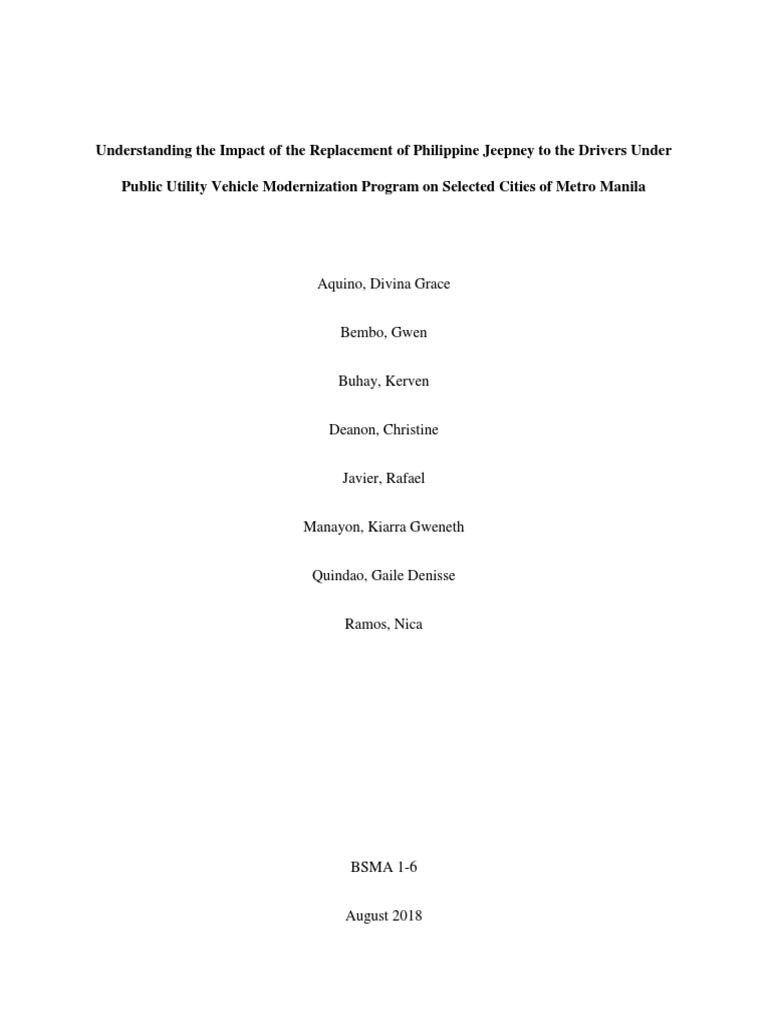 Understanding the Impact of the Replacement of Philippine Jeepney to the Drivers Under Public Utility Vehicle Modernization Program on Selected Cities of Metro Manila

Aquino, Divina Grace

Bembo, Gwen

Buhay, Kerven

Deanon, Christine

Javier, Rafael

Manayon, Kiarra Gweneth

Quindao, Gaile Denisse

Ramos, Nica

BSMA 1-6

August 2018